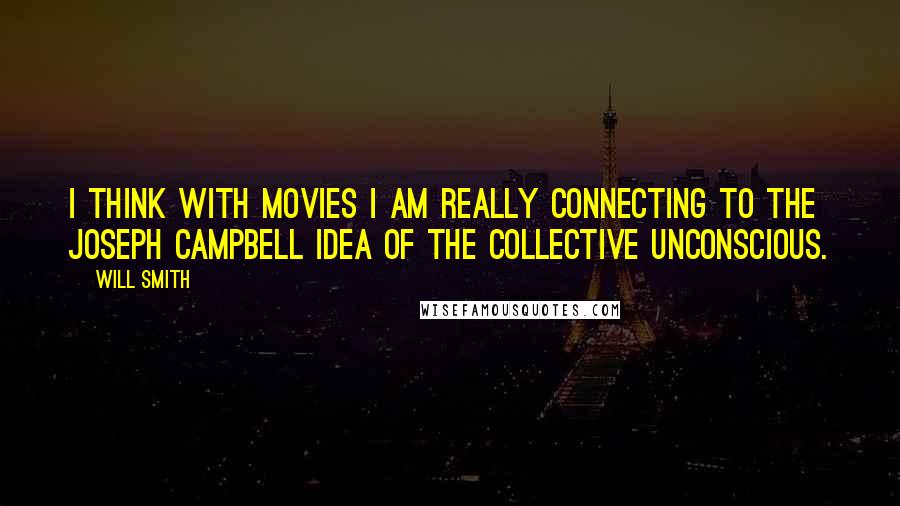 I THINK WITH MOVIES I AM REALLY CONNECTING TO THE JOSEPH CAMPBELL IDEA OF THE COLLECTIVE UNCONSCIOUS.

WILL SMITH

WISEFAMOUSQUOTES.COM